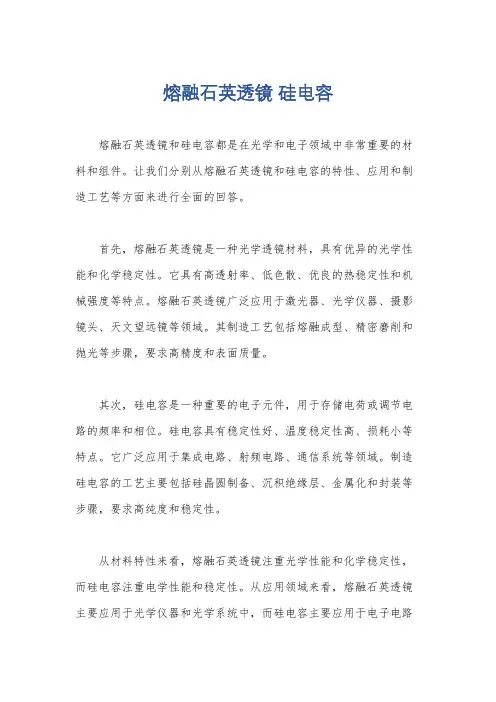 熔融石英透镜 硅电容

熔融石英透镜和硅电容都是在光学和电子领域中非常重要的材料和组件。让我们分别从熔融石英透镜和硅电容的特性、应用和制造工艺等方面来进行全面的回答。

首先，熔融石英透镜是一种光学透镜材料，具有优异的光学性能和化学稳定性。它具有高透射率、低色散、优良的热稳定性和机械强度等特点。熔融石英透镜广泛应用于激光器、光学仪器、摄影镜头、天文望远镜等领域。其制造工艺包括熔融成型、精密磨削和抛光等步骤，要求高精度和表面质量。

其次，硅电容是一种重要的电子元件，用于存储电荷或调节电路的频率和相位。硅电容具有稳定性好、温度稳定性高、损耗小等特点。它广泛应用于集成电路、射频电路、通信系统等领域。制造硅电容的工艺主要包括硅晶圆制备、沉积绝缘层、金属化和封装等步骤，要求高纯度和稳定性。

从材料特性来看，熔融石英透镜注重光学性能和化学稳定性，而硅电容注重电学性能和稳定性。从应用领域来看，熔融石英透镜主要应用于光学仪器和光学系统中，而硅电容主要应用于电子电路